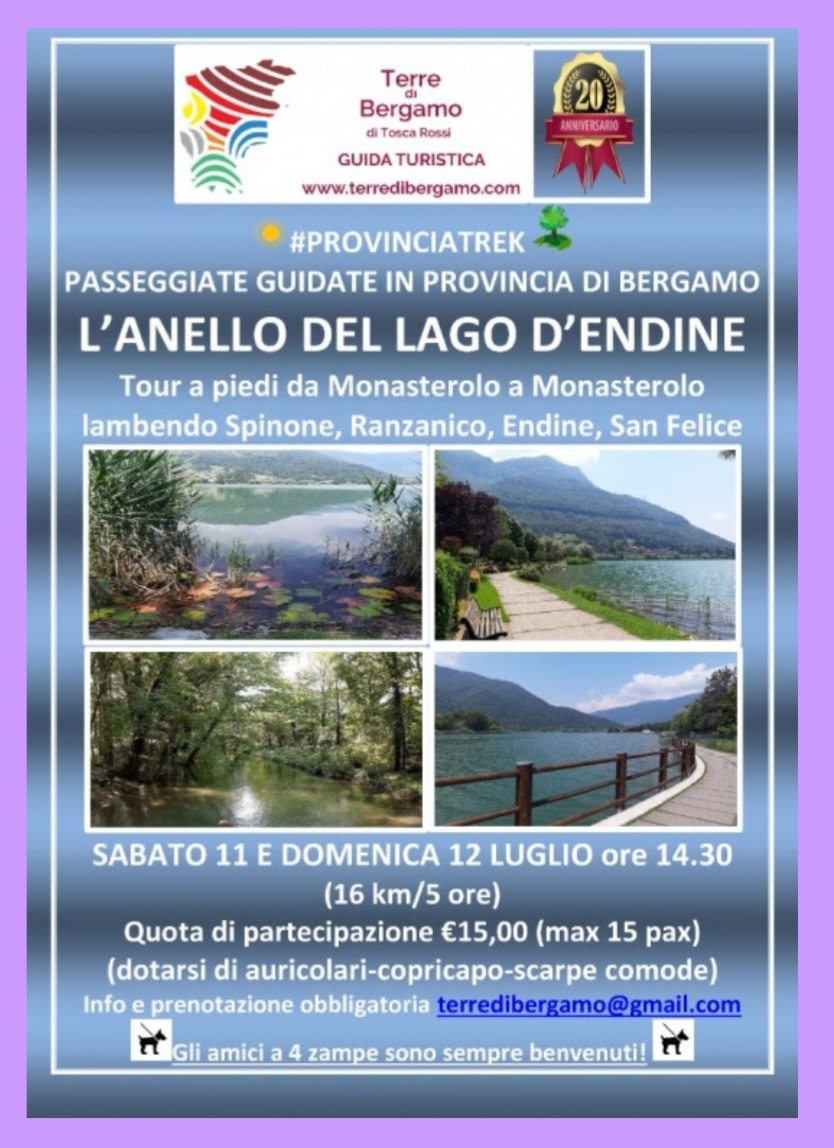 Terre di Bergamo
di Tosca Rossi
GUIDA TURISTICA
www.terredibergamo.com

20
ANNIVERSARIO

#PROVINCIATREK

PASSEGGIATE GUIDATE IN PROVINCIA DI BERGAMO

L'ANELLO DEL LAGO D'ENDINE

Tour a piedi da Monasterolo a Monasterolo
lambendo Spinone, Ranzanico, Endine, San Felice

SABATO 11 E DOMENICA 12 LUGLIO ore 14.30
(16 km/5 ore)
Quota di partecipazione €15,00 (max 15 pax)
(dotarsi di auricolari-copricapo-scarpe comode)
Info e prenotazione obbligatoria terredibergamo@gmail.com
Gli amici a 4 zampe sono sempre benvenuti!